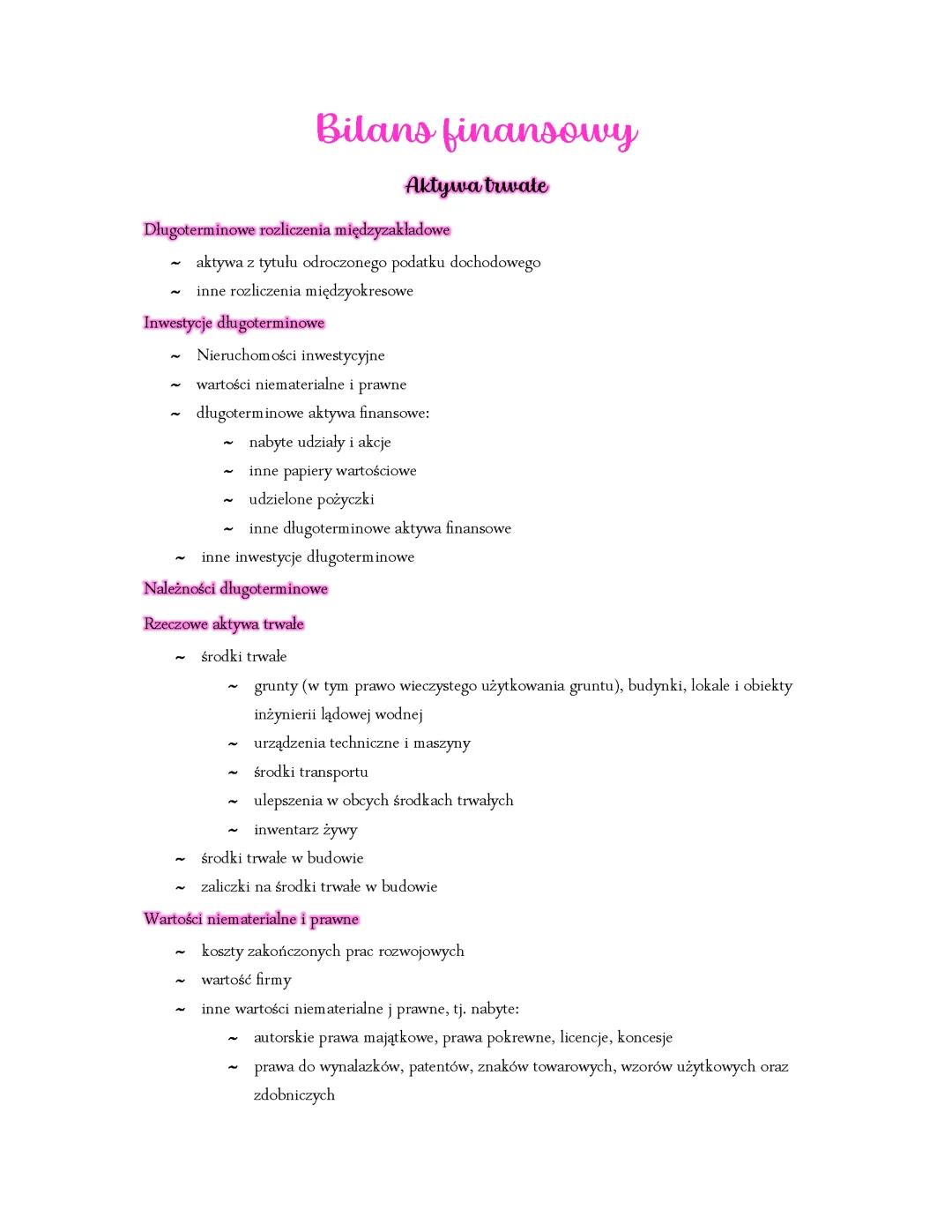 Bilans finansowy

Aktywa trwałe

Długoterminowe rozliczenia międzyzakładowe

~ aktywa z tytułu odroczonego podatku dochodowego
~ inne rozliczenia międzyokresowe

Inwestycje długoterminowe

~ Nieruchomości inwestycyjne
~ wartości niematerialne i prawne
~ długoterminowe aktywa finansowe:
 ~ nabyte udziały i akcje
 ~ inne papiery wartościowe
 ~ udzielone pożyczki
 ~ inne długoterminowe aktywa finansowe
~ inne inwestycje długoterminowe

Należności długoterminowe

Rzeczowe aktywa trwałe

~ środki trwałe
 ~ grunty (w tym prawo wieczystego użytkowania gruntu), budynki, lokale i obiekty inżynierii lądowej wodnej
 ~ urządzenia techniczne i maszyny
 ~ środki transportu
 ~ ulepszenia w obcych środkach trwałych
 ~ inwentarz żywy
~ środki trwałe w budowie
~ zaliczki na środki trwałe w budowie

Wartości niematerialne i prawne

~ koszty zakończonych prac rozwojowych
~ wartość firmy
~ inne wartości niematerialne j prawne, tj. nabyte:
 ~ autorskie prawa majątkowe, prawa pokrewne, licencje, koncesje
 ~ prawa do wynalazków, patentów, znaków towarowych, wzorów użytkowych oraz zdobniczych